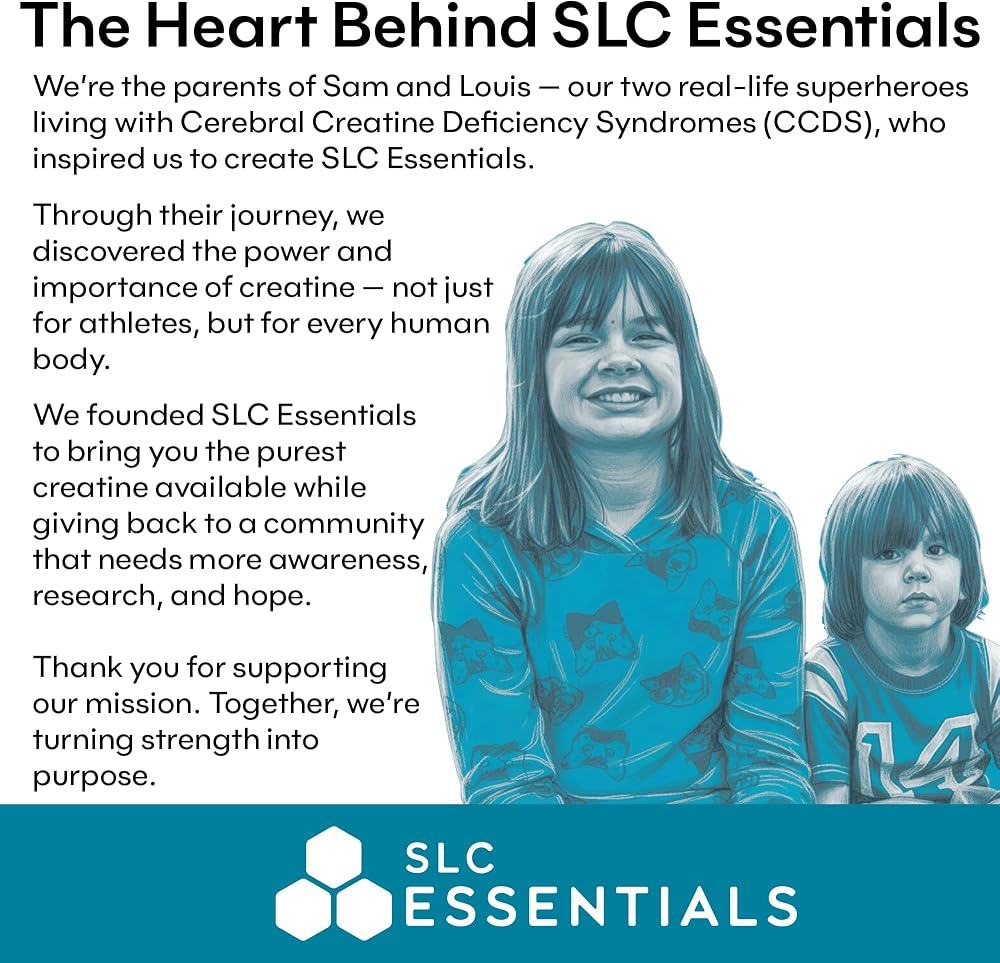 The Heart Behind SLC Essentials

We're the parents of Sam and Louis — our two real-life superheroes living with Cerebral Creatine Deficiency Syndromes (CCDS), who inspired us to create SLC Essentials.

Through their journey, we discovered the power and importance of creatine — not just for athletes, but for every human body.

We founded SLC Essentials to bring you the purest creatine available while giving back to a community that needs more awareness, research, and hope.

Thank you for supporting our mission. Together, we're turning strength into purpose.

14

SLC
ESSENTIALS